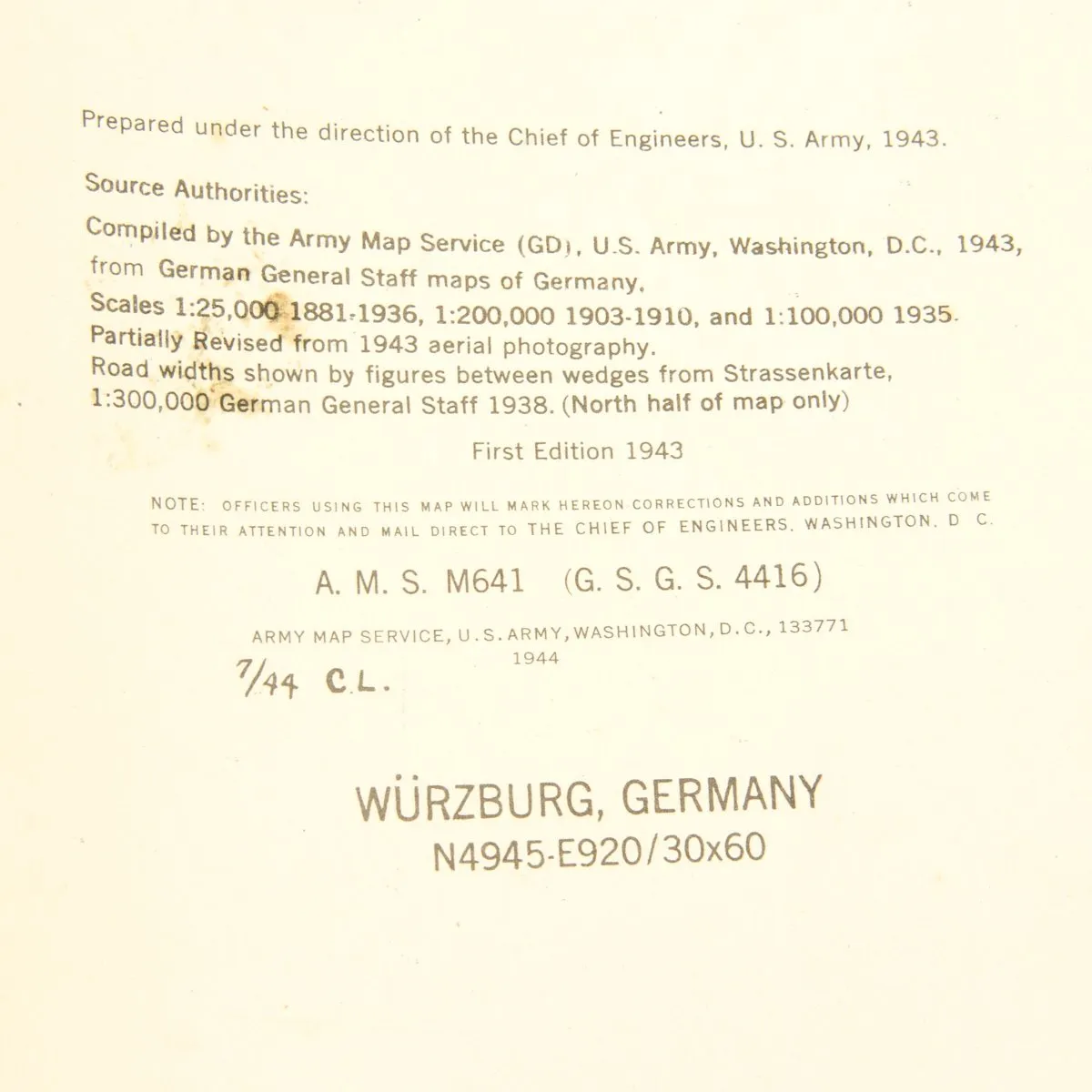 Prepared under the direction of the Chief of Engineers, U. S. Army, 1943.

Source Authorities:

Compiled by the Army Map Service (GD), U.S. Army, Washington, D.C., 1943, from German General Staff maps of Germany.
Scales 1:25,000 1881-1936, 1:200,000 1903-1910, and 1:100,000 1935.
Partially Revised from 1943 aerial photography.
Road widths shown by figures between wedges from Strassenkarte, 1:300,000 German General Staff 1938. (North half of map only)

First Edition 1943

NOTE: OFFICERS USING THIS MAP WILL MARK HEREON CORRECTIONS AND ADDITIONS WHICH COME TO THEIR ATTENTION AND MAIL DIRECT TO THE CHIEF OF ENGINEERS. WASHINGTON. D C.

A. M. S. M641 (G. S. G. S. 4416)

ARMY MAP SERVICE, U.S. ARMY, WASHINGTON, D.C., 133771
1944

7/44 C.L.

WÜRZBURG, GERMANY
N4945-E920/30x60